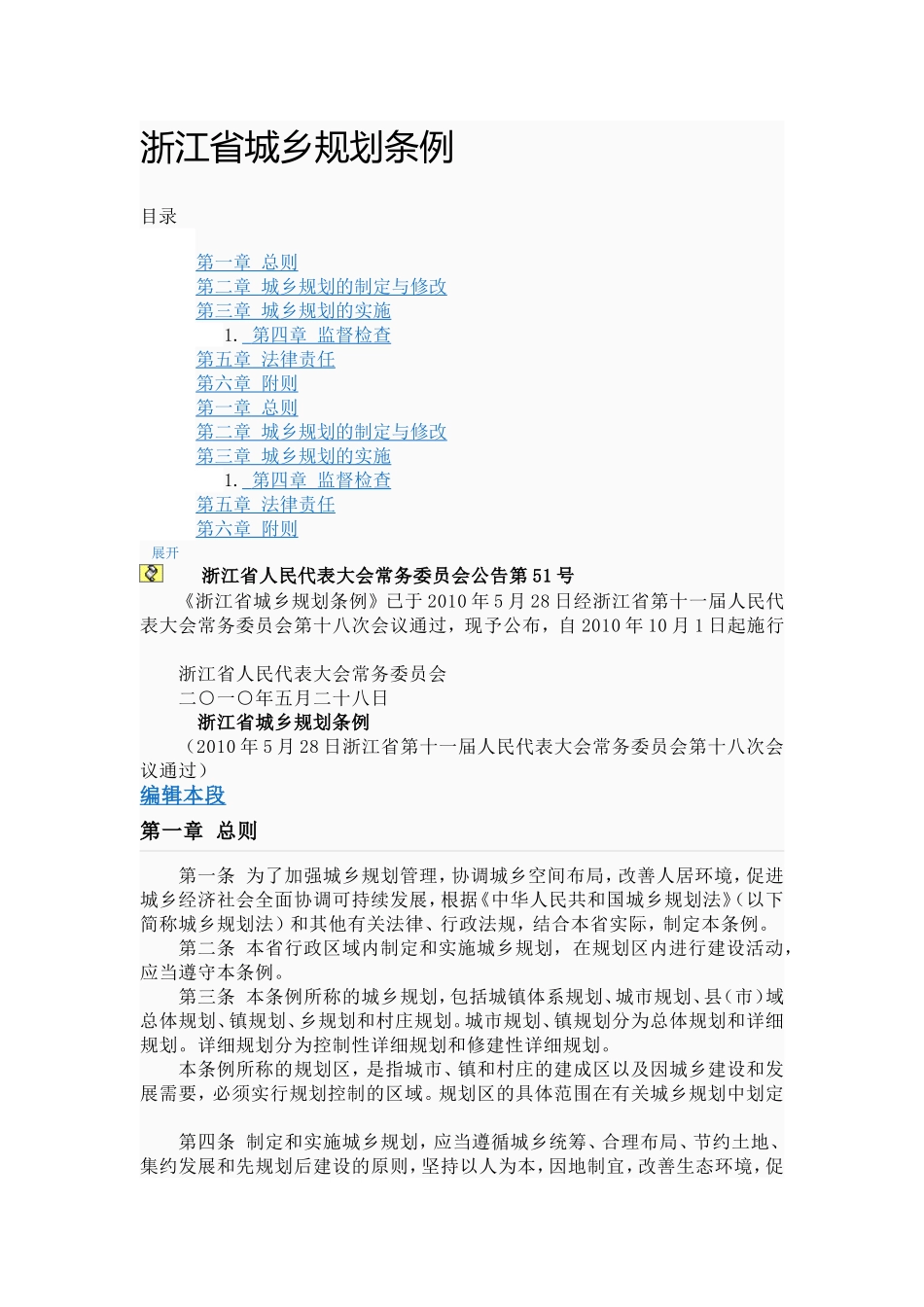 浙江省城乡规划条例

目录

第一章 总则
第二章 城乡规划的制定与修改
第三章 城乡规划的实施
1. 第四章 监督检查
第五章 法律责任
第六章 附则
第一章 总则
第二章 城乡规划的制定与修改
第三章 城乡规划的实施
1. 第四章 监督检查
第五章 法律责任
第六章 附则

展开

浙江省人民代表大会常务委员会公告第51号

《浙江省城乡规划条例》已于2010年5月28日经浙江省第十一届人民代表大会常务委员会第十八次会议通过，现予公布，自2010年10月1日起施行

浙江省人民代表大会常务委员会
二〇一〇年五月二十八日

浙江省城乡规划条例

（2010年5月28日浙江省第十一届人民代表大会常务委员会第十八次会议通过）

编辑本段

第一章 总则

第一条 为了加强城乡规划管理，协调城乡空间布局，改善人居环境，促进城乡经济社会全面协调可持续发展，根据《中华人民共和国城乡规划法》（以下简称城乡规划法）和其他有关法律、行政法规，结合本省实际，制定本条例。

第二条 本省行政区域内制定和实施城乡规划，在规划区内进行建设活动，应当遵守本条例。

第三条 本条例所称的城乡规划，包括城镇体系规划、城市规划、县（市）域总体规划、镇规划、乡规划和村庄规划。城市规划、镇规划分为总体规划和详细规划。详细规划分为控制性详细规划和修建性详细规划。

本条例所称的规划区，是指城市、镇和村庄的建成区以及因城乡建设和发展需要，必须实行规划控制的区域。规划区的具体范围在有关城乡规划中划定

第四条 制定和实施城乡规划，应当遵循城乡统筹、合理布局、节约土地、集约发展和先规划后建设的原则，坚持以人为本，因地制宜，改善生态环境，促